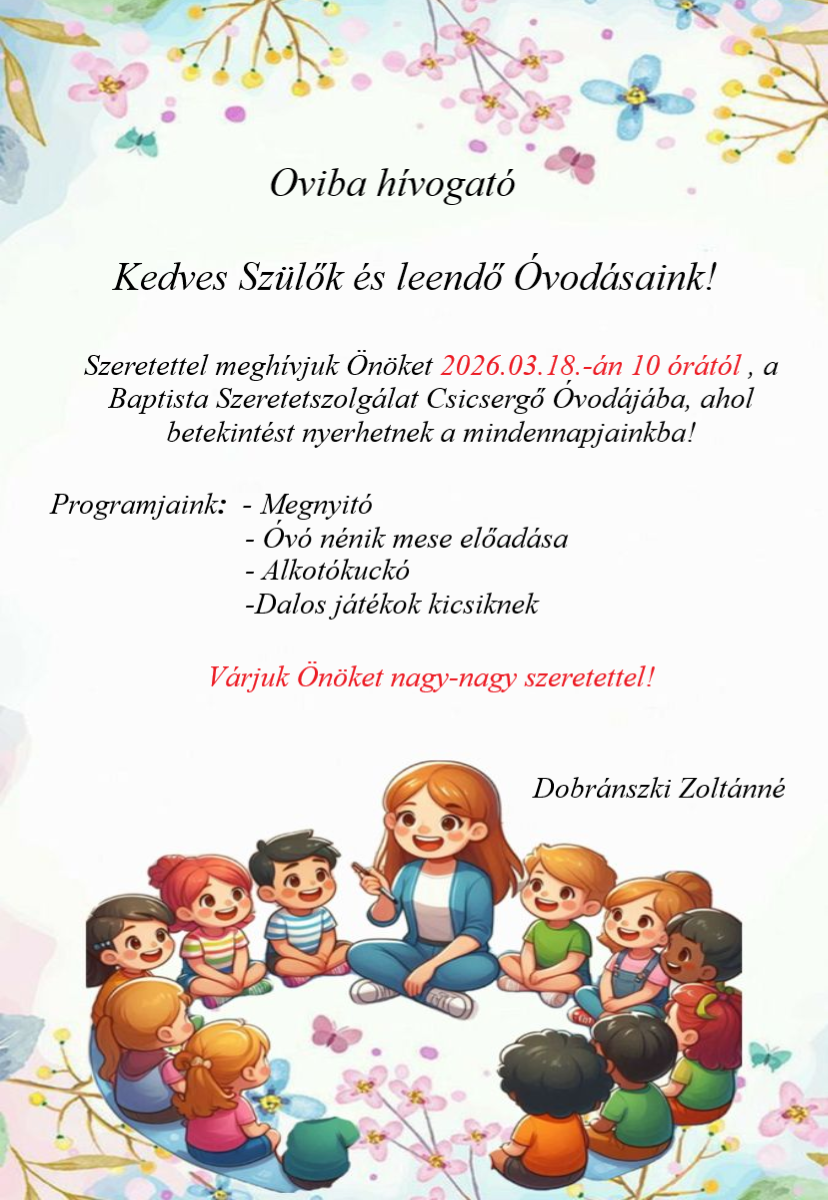 Oviba hívogató

Kedves Szülők és leendő Óvodásaink!

Szeretettel meghívjuk Önöket 2026.03.18.-án 10 órától , a Baptista Szeretetszolgálat Csicsergő Óvodájába, ahol betekintést nyerhetnek a mindennapjainkba!

Programjaink: - Megnyitó
- Óvó nénik mese előadása
- Alkotókuckó
-Dalos játékok kicsiknek

Várjuk Önöket nagy-nagy szeretettel!

Dobránszki Zoltánné